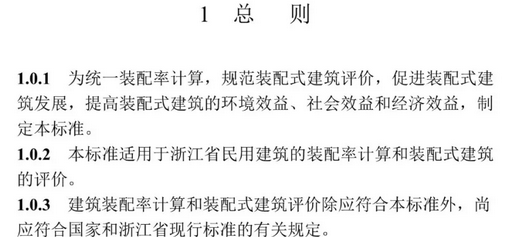 1 总 则

1.0.1 为统一装配率计算，规范装配式建筑评价，促进装配式建筑发展，提高装配式建筑的环境效益、社会效益和经济效益，制定本标准。

1.0.2 本标准适用于浙江省民用建筑的装配率计算和装配式建筑的评价。

1.0.3 建筑装配率计算和装配式建筑评价除应符合本标准外，尚应符合国家和浙江省现行标准的有关规定。